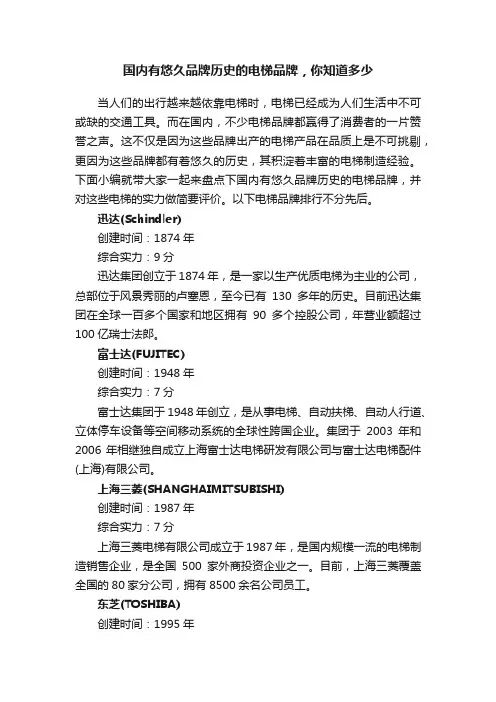 国内有悠久品牌历史的电梯品牌，你知道多少

当人们的出行越来越依靠电梯时，电梯已经成为人们生活中不可或缺的交通工具。而在国内，不少电梯品牌都赢得了消费者的一片赞誉之声。这不仅是因为这些品牌出产的电梯产品在品质上是不可挑剔，更因为这些品牌都有着悠久的历史，其积淀着丰富的电梯制造经验。下面小编就带大家一起来盘点下国内有悠久品牌历史的电梯品牌，并对这些电梯的实力做简要评价。以下电梯品牌排行不分先后。

迅达(Schindler)

创建时间：1874 年

综合实力：9 分

迅达集团创立于 1874 年，是一家以生产优质电梯为主业的公司，总部位于风景秀丽的卢塞恩，至今已有 130 多年的历史。目前迅达集团在全球一百多个国家和地区拥有 90 多个控股公司，年营业额超过 100 亿瑞士法郎。

富士达(FUJITEC)

创建时间：1948 年

综合实力：7 分

富士达集团于 1948 年创立，是从事电梯、自动扶梯、自动人行道、立体停车设备等空间移动系统的全球性跨国企业。集团于 2003 年和 2006 年相继独自成立上海富士达电梯研发有限公司与富士达电梯配件(上海)有限公司。

上海三菱(SHANGHAIMITSUBISHI)

创建时间：1987 年

综合实力：7 分

上海三菱电梯有限公司成立于 1987 年，是国内规模一流的电梯制造销售企业，是全国 500 家外商投资企业之一。目前，上海三菱覆盖全国的 80 家分公司，拥有 8500 余名公司员工。

东芝(TOSHIBA)

创建时间：1995 年